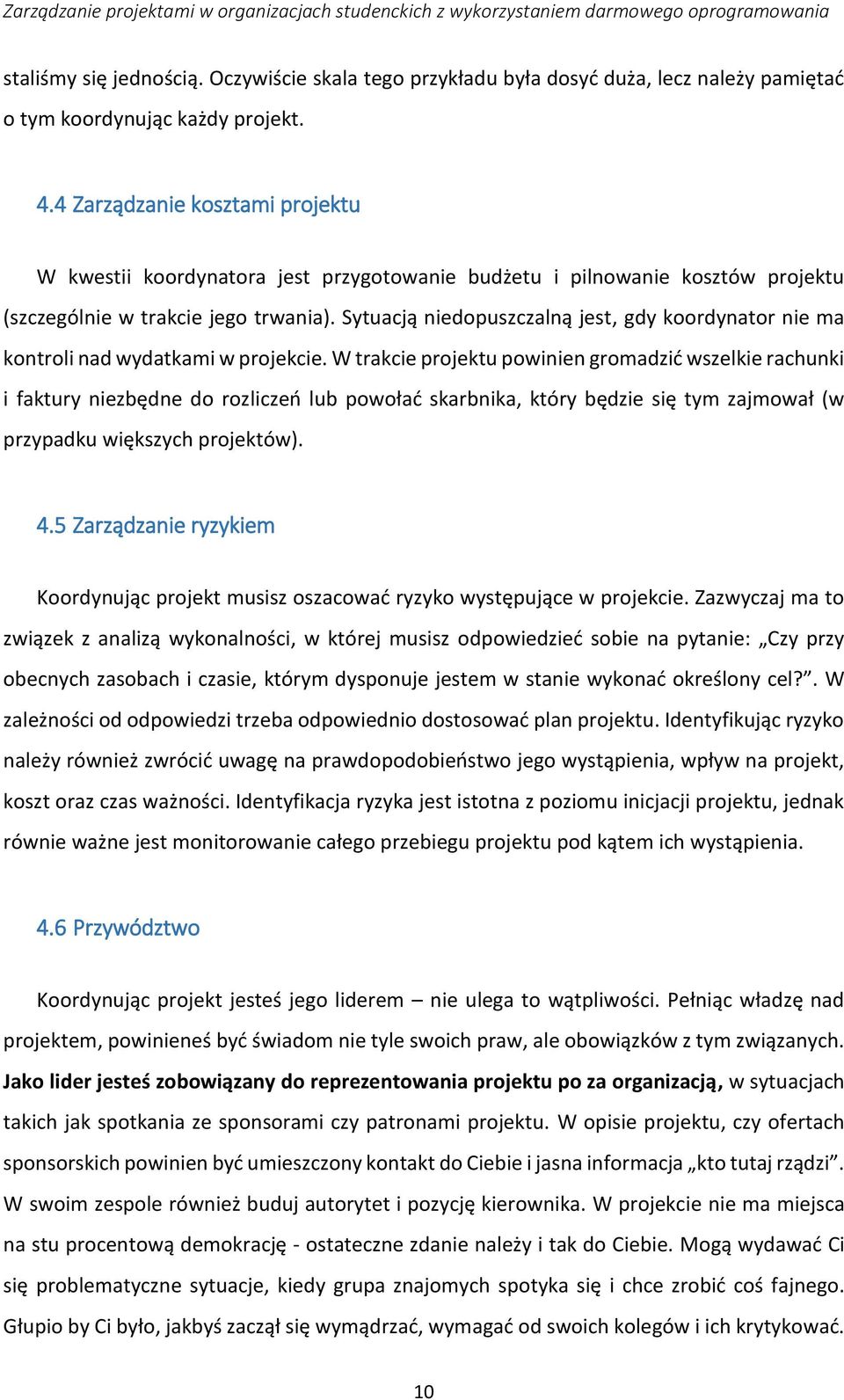 Zarządzanie projektami w organizacjach studenckich z wykorzystaniem darmowego oprogramowania

staliśmy się jednością. Oczywiście skala tego przykładu była dosyć duża, lecz należy pamiętać o tym koordynując każdy projekt.

4.4 Zarządzanie kosztami projektu

W kwestii koordynatora jest przygotowanie budżetu i pilnowanie kosztów projektu (szczególnie w trakcie jego trwania). Sytuacją niedopuszczalną jest, gdy koordynator nie ma kontroli nad wydatkami w projekcie. W trakcie projektu powinien gromadzić wszelkie rachunki i faktury niezbędne do rozliczeń lub powołać skarbnika, który będzie się tym zajmował (w przypadku większych projektów).

4.5 Zarządzanie ryzykiem

Koordynując projekt musisz oszacować ryzyko występujące w projekcie. Zazwyczaj ma to związek z analizą wykonalności, w której musisz odpowiedzieć sobie na pytanie: „Czy przy obecnych zasobach i czasie, którym dysponuje jestem w stanie wykonać określony cel?”. W zależności od odpowiedzi trzeba odpowiednio dostosować plan projektu. Identyfikując ryzyko należy również zwrócić uwagę na prawdopodobieństwo jego wystąpienia, wpływ na projekt, koszt oraz czas ważności. Identyfikacja ryzyka jest istotna z poziomu inicjacji projektu, jednak równie ważne jest monitorowanie całego przebiegu projektu pod kątem ich wystąpienia.

4.6 Przywództwo

Koordynując projekt jesteś jego liderem – nie ulega to wątpliwości. Pełniąc władzę nad projektem, powinieneś być świadom nie tyle swoich praw, ale obowiązków z tym związanych. Jako lider jesteś zobowiązany do reprezentowania projektu po za organizacją, w sytuacjach takich jak spotkania ze sponsorami czy patronami projektu. W opisie projektu, czy ofertach sponsorskich powinien być umieszczony kontakt do Ciebie i jasna informacja „kto tutaj rządzi”. W swoim zespole również buduj autorytet i pozycję kierownika. W projekcie nie ma miejsca na stu procentową demokrację - ostateczne zdanie należy i tak do Ciebie. Mogą wydawać Ci się problematyczne sytuacje, kiedy grupa znajomych spotyka się i chce zrobić coś fajnego. Głupio by Ci było, jakbyś zaczął się wymądrzać, wymagać od swoich kolegów i ich krytykować.

10